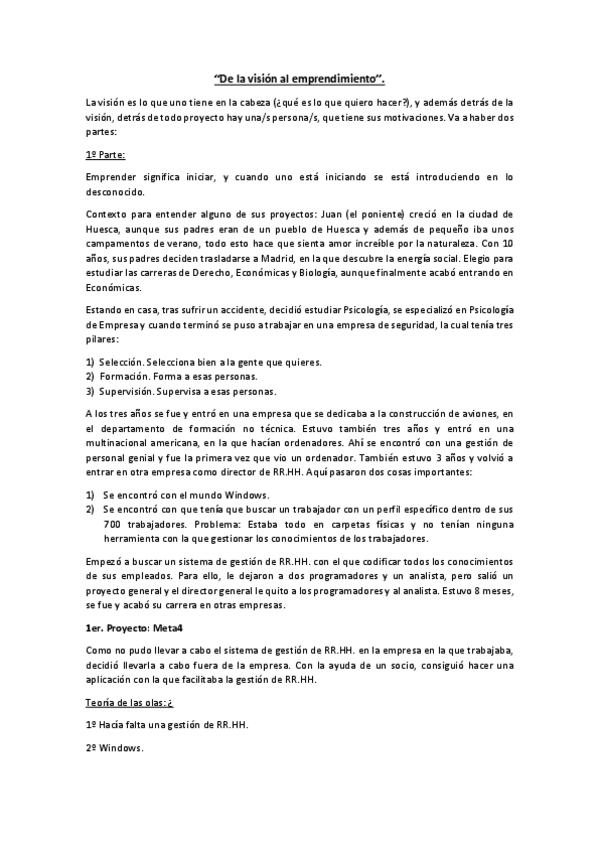 "De la visión al emprendimiento".

La visión es lo que uno tiene en la cabeza (¿qué es lo que quiero hacer?), y además detrás de la visión, detrás de todo proyecto hay una/s persona/s, que tiene sus motivaciones. Va a haber dos partes:

1º Parte:

Emprender significa iniciar, y cuando uno está iniciando se está introduciendo en lo desconocido.

Contexto para entender alguno de sus proyectos: Juan (el poniente) creció en la ciudad de Huesca, aunque sus padres eran de un pueblo de Huesca y además de pequeño iba unos campamentos de verano, todo esto hace que sienta amor increíble por la naturaleza. Con 10 años, sus padres deciden trasladarse a Madrid, en la que descubre la energía social. Elegio para estudiar las carreras de Derecho, Económicas y Biología, aunque finalmente acabó entrando en Económicas.

Estando en casa, tras sufrir un accidente, decidió estudiar Psicología, se especializó en Psicología de Empresa y cuando terminó se puso a trabajar en una empresa de seguridad, la cual tenía tres pilares:

1) Selección. Selecciona bien a la gente que quieres.
2) Formación. Forma a esas personas.
3) Supervisión. Supervisa a esas personas.

A los tres años se fue y entró en una empresa que se dedicaba a la construcción de aviones, en el departamento de formación no técnica. Estuvo también tres años y entró en una multinacional americana, en la que hacían ordenadores. Ahí se encontró con una gestión de personal genial y fue la primera vez que vio un ordenador. También estuvo 3 años y volvió a entrar en otra empresa como director de RR.HH. Aquí pasaron dos cosas importantes:

1) Se encontró con el mundo Windows.
2) Se encontró con que tenía que buscar un trabajador con un perfil específico dentro de sus 700 trabajadores. Problema: Estaba todo en carpetas físicas y no tenían ninguna herramienta con la que gestionar los conocimientos de los trabajadores.

Empezó a buscar un sistema de gestión de RR.HH. con el que codificar todos los conocimientos de sus empleados. Para ello, le dejaron a dos programadores y un analista, pero salió un proyecto general y el director general le quito a los programadores y al analista. Estuvo 8 meses, se fue y acabó su carrera en otras empresas.

1er. Proyecto: Meta4

Como no pudo llevar a cabo el sistema de gestión de RR.HH. en la empresa en la que trabajaba, decidió llevarla a cabo fuera de la empresa. Con la ayuda de un socio, consiguió hacer una aplicación con la que facilitaba la gestión de RR.HH.

Teoría de las olas: ¿

1º Hacía falta una gestión de RR.HH.

2º Windows.